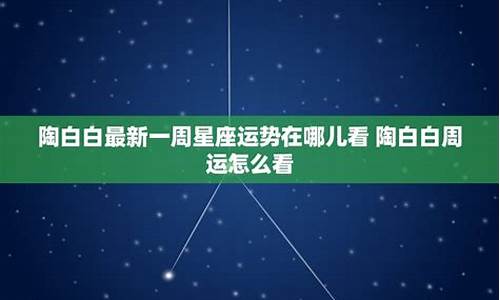 陶白白最新一周星座运势在哪儿看 陶白白周运怎么看